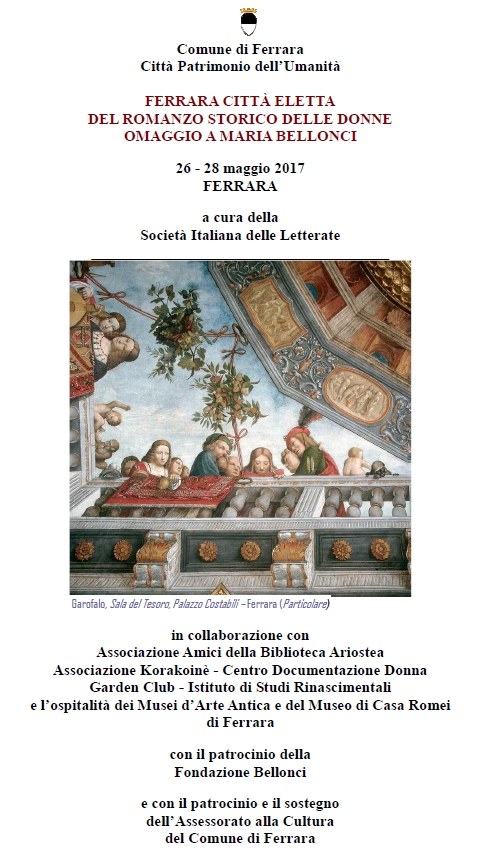 Comune di Ferrara
Città Patrimonio dell'Umanità

FERRARA CITTÀ ELETTA
DEL ROMANZO STORICO DELLE DONNE
OMAGGIO A MARIA BELLONCI

26 - 28 maggio 2017
FERRARA

a cura della
Società Italiana delle Letterate

Garofalo, Sala del Tesoro, Palazzo Costabili – Ferrara (Particolare)

in collaborazione con
Associazione Amici della Biblioteca Ariostea
Associazione Korakoinè - Centro Documentazione Donna
Garden Club - Istituto di Studi Rinascimentali
e l'ospitalità dei Musei d'Arte Antica e del Museo di Casa Romei di Ferrara

con il patrocinio della
Fondazione Bellonci

e con il patrocinio e il sostegno
dell'Assessorato alla Cultura
del Comune di Ferrara